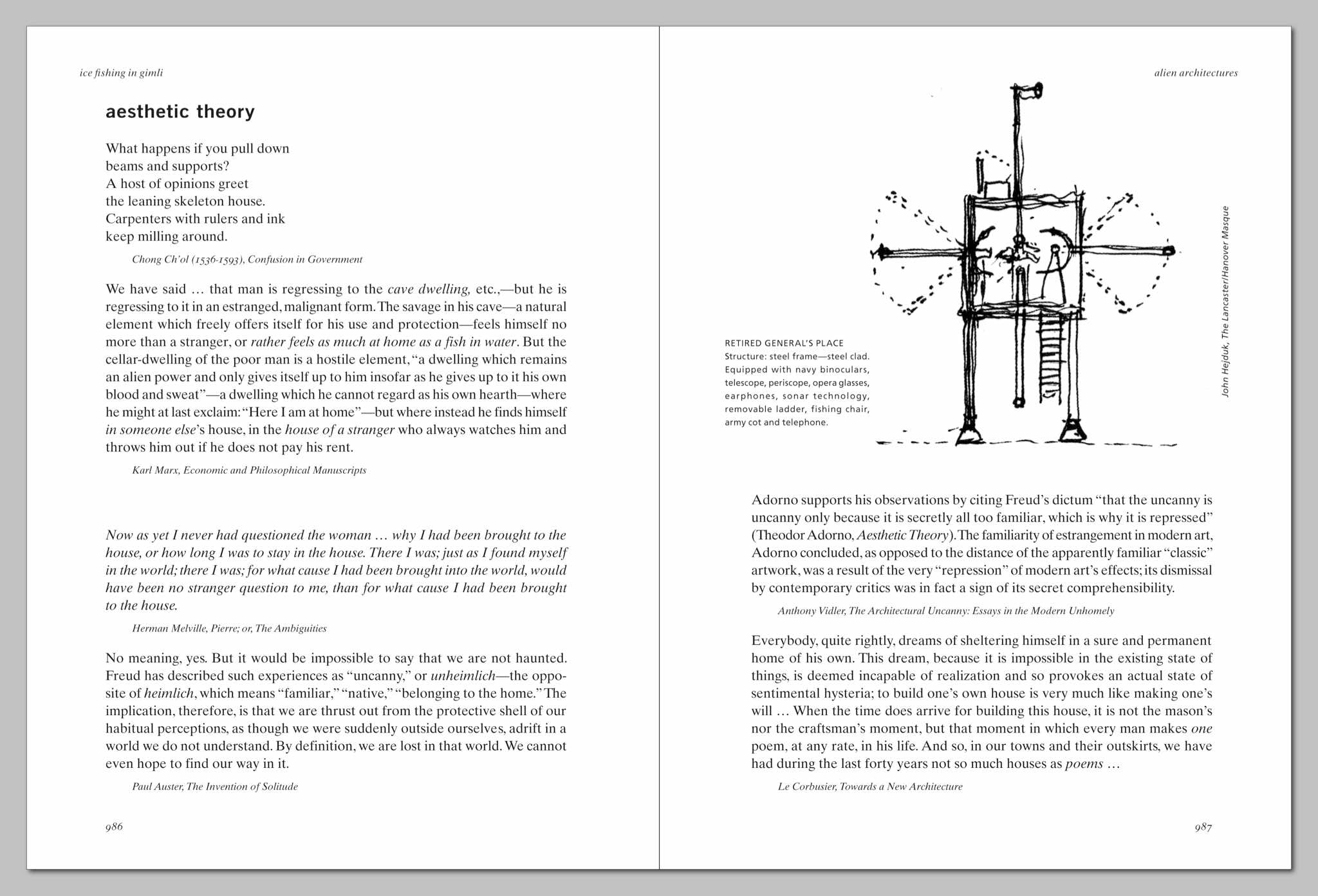 ice fishing in gimli

aesthetic theory

What happens if you pull down
beams and supports?
A host of opinions greet
the leaning skeleton house.
Carpenters with rulers and ink
keep milling around.

Chong Ch'ol (1536-1593), Confusion in Government

We have said … that man is regressing to the cave dwelling, etc.,—but he is regressing to it in an estranged, malignant form. The savage in his cave—a natural element which freely offers itself for his use and protection—feels himself no more than a stranger, or rather feels as much at home as a fish in water. But the cellar-dwelling of the poor man is a hostile element, "a dwelling which remains an alien power and only gives itself up to him insofar as he gives up to it his own blood and sweat"—a dwelling which he cannot regard as his own hearth—where he might at last exclaim: "Here I am at home"—but where instead he finds himself in someone else's house, in the house of a stranger who always watches him and throws him out if he does not pay his rent.

Karl Marx, Economic and Philosophical Manuscripts

Now as yet I never had questioned the woman … why I had been brought to the house, or how long I was to stay in the house. There I was; just as I found myself in the world; there I was; for what cause I had been brought into the world, would have been no stranger question to me, than for what cause I had been brought to the house.

Herman Melville, Pierre; or, The Ambiguities

No meaning, yes. But it would be impossible to say that we are not haunted. Freud has described such experiences as "uncanny," or unheimlich—the opposite of heimlich, which means "familiar," "native," "belonging to the home." The implication, therefore, is that we are thrust out from the protective shell of our habitual perceptions, as though we were suddenly outside ourselves, adrift in a world we do not understand. By definition, we are lost in that world. We cannot even hope to find our way in it.

Paul Auster, The Invention of Solitude

986

alien architectures

RETIRED GENERAL'S PLACE
Structure: steel frame—steel clad. Equipped with navy binoculars, telescope, periscope, opera glasses, earphones, sonar technology, removable ladder, fishing chair, army cot and telephone.

John Hejduk, The Lancaster/Hanover Masque

Adorno supports his observations by citing Freud's dictum "that the uncanny is uncanny only because it is secretly all too familiar, which is why it is repressed" (Theodor Adorno, Aesthetic Theory). The familiarity of estrangement in modern art, Adorno concluded, as opposed to the distance of the apparently familiar "classic" artwork, was a result of the very "repression" of modern art's effects; its dismissal by contemporary critics was in fact a sign of its secret comprehensibility.

Anthony Vidler, The Architectural Uncanny: Essays in the Modern Unhomely

Everybody, quite rightly, dreams of sheltering himself in a sure and permanent home of his own. This dream, because it is impossible in the existing state of things, is deemed incapable of realization and so provokes an actual state of sentimental hysteria; to build one's own house is very much like making one's will … When the time does arrive for building this house, it is not the mason's nor the craftsman's moment, but that moment in which every man makes one poem, at any rate, in his life. And so, in our towns and their outskirts, we have had during the last forty years not so much houses as poems …

Le Corbusier, Towards a New Architecture

987